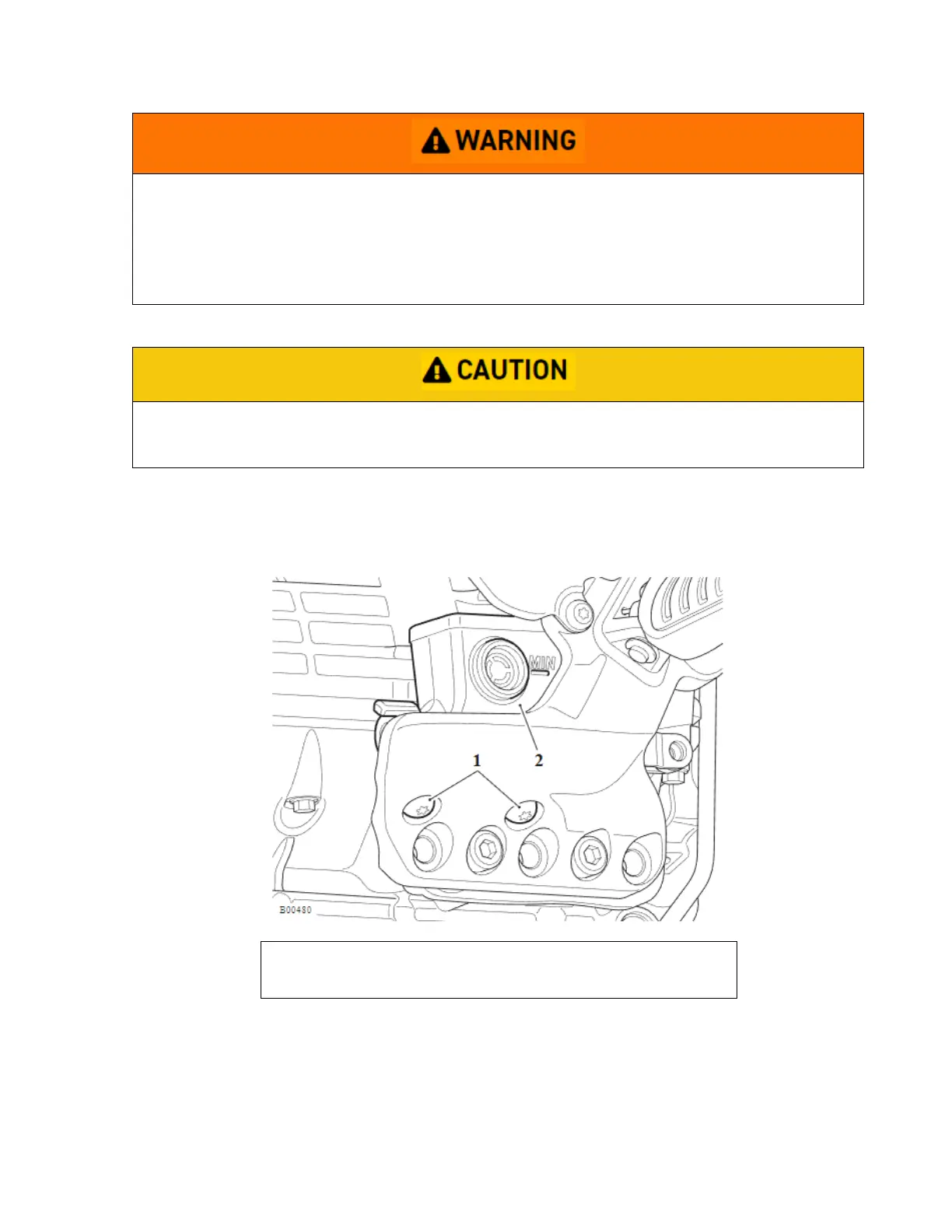 WARNING

CAUTION

MIN

1

2

B00480